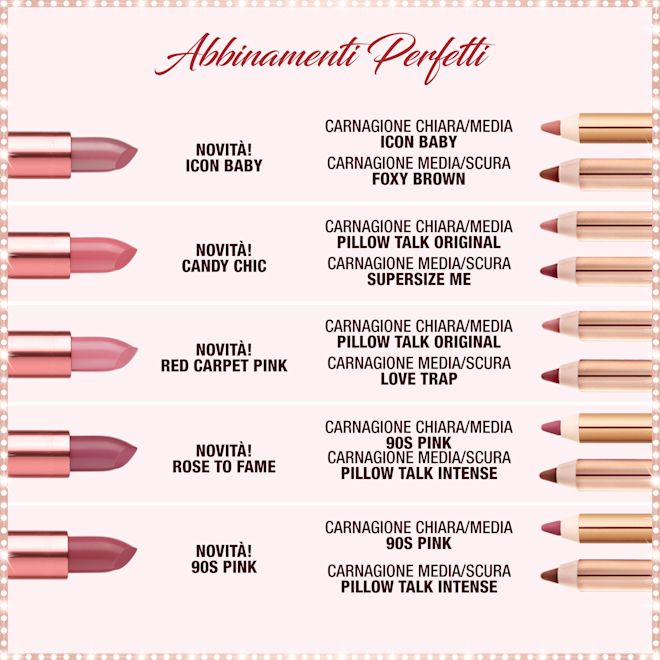 Abbinamenti Perfetti

NOVITÀ!
ICON BABY

CARNAGIONE CHIARA/MEDIA
ICON BABY
CARNAGIONE MEDIA/SCURA
FOXY BROWN

NOVITÀ!
CANDY CHIC

CARNAGIONE CHIARA/MEDIA
PILLOW TALK ORIGINAL
CARNAGIONE MEDIA/SCURA
SUPERSIZE ME

NOVITÀ!
RED CARPET PINK

CARNAGIONE CHIARA/MEDIA
PILLOW TALK ORIGINAL
CARNAGIONE MEDIA/SCURA
LOVE TRAP

NOVITÀ!
ROSE TO FAME

CARNAGIONE CHIARA/MEDIA
90S PINK
CARNAGIONE MEDIA/SCURA
PILLOW TALK INTENSE

NOVITÀ!
90S PINK

CARNAGIONE CHIARA/MEDIA
90S PINK
CARNAGIONE MEDIA/SCURA
PILLOW TALK INTENSE